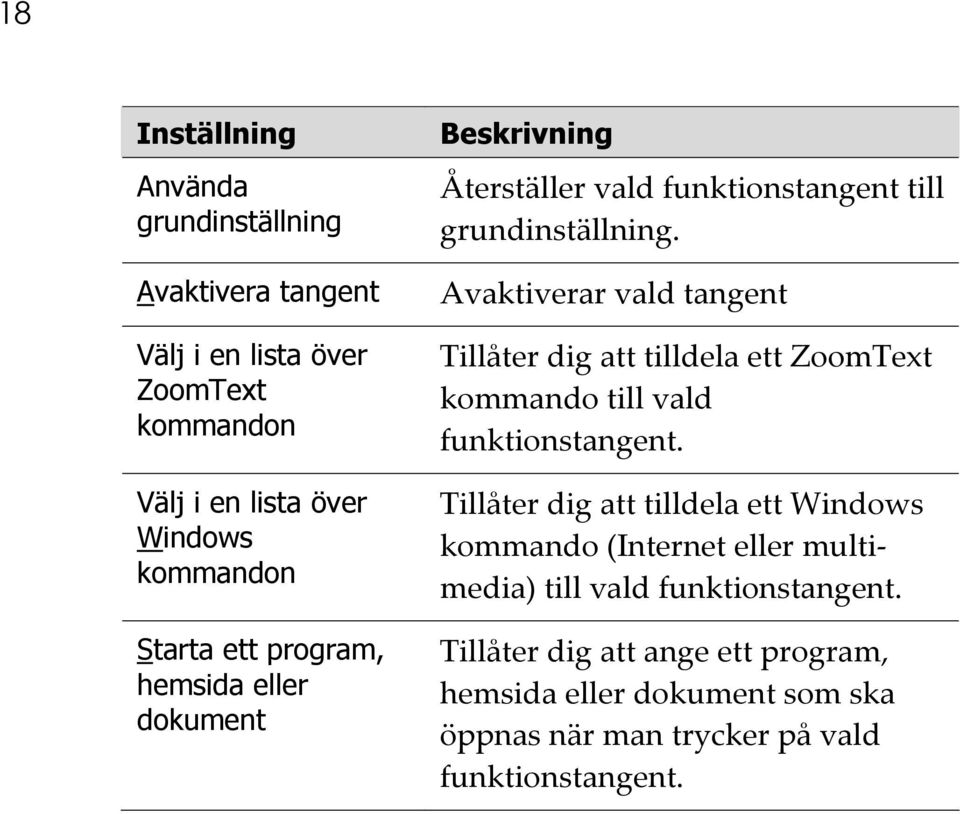 18

| Inställning | Beskrivning |
|---|---|
| Använda grundinställning | Återställer vald funktionstangent till grundinställning. |
| Avaktivera tangent | Avaktiverar vald tangent |
| Välj i en lista över ZoomText kommandon | Tillåter dig att tilldela ett ZoomText kommando till vald funktionstangent. |
| Välj i en lista över Windows kommandon | Tillåter dig att tilldela ett Windows kommando (Internet eller multimedia) till vald funktionstangent. |
| Starta ett program, hemsida eller dokument | Tillåter dig att ange ett program, hemsida eller dokument som ska öppnas när man trycker på vald funktionstangent. |